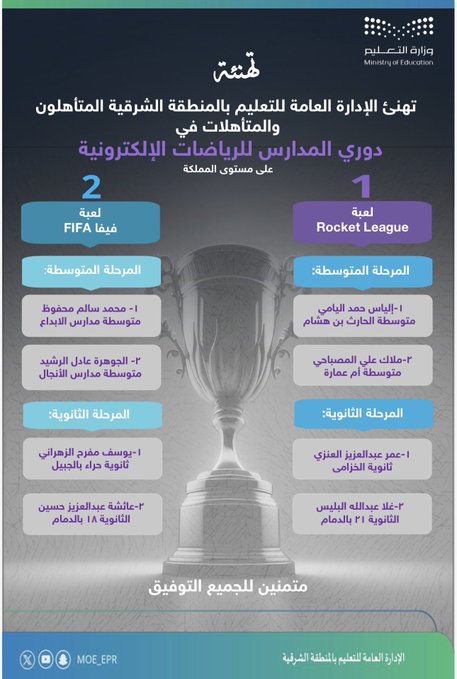 وزارة التعليم
Ministry of Education

تهنئة

تهنئ الإدارة العامة للتعليم بالمنطقة الشرقية المتأهلون والمتأهلات في

دوري المدارس للرياضات الإلكترونية

على مستوى المملكة

1

لعبة
Rocket League

المرحلة المتوسطة:

١-إلياس حمد اليامي
متوسطة الحارث بن هشام

٢-ملاك علي المصباحي
متوسطة أم عمارة

المرحلة الثانوية:

١-عمر عبدالعزيز العنزي
ثانوية الخزامى

٢-غلا عبدالله البليس
الثانوية ٢١ بالدمام

2

لعبة
فيفا FIFA

المرحلة المتوسطة:

١- محمد سالم محفوظ
متوسطة مدارس الابداع

٢- الجوهرة عادل الرشيد
متوسطة مدارس الأنجال

المرحلة الثانوية:

١-يوسف مفرح الزهراني
ثانوية حراء بالجبيل

٢-عائشة عبدالعزيز حسين
الثانوية ١٨ بالدمام

متمنين للجميع التوفيق

MOE_EPR

الإدارة العامة للتعليم بالمنطقة الشرقية